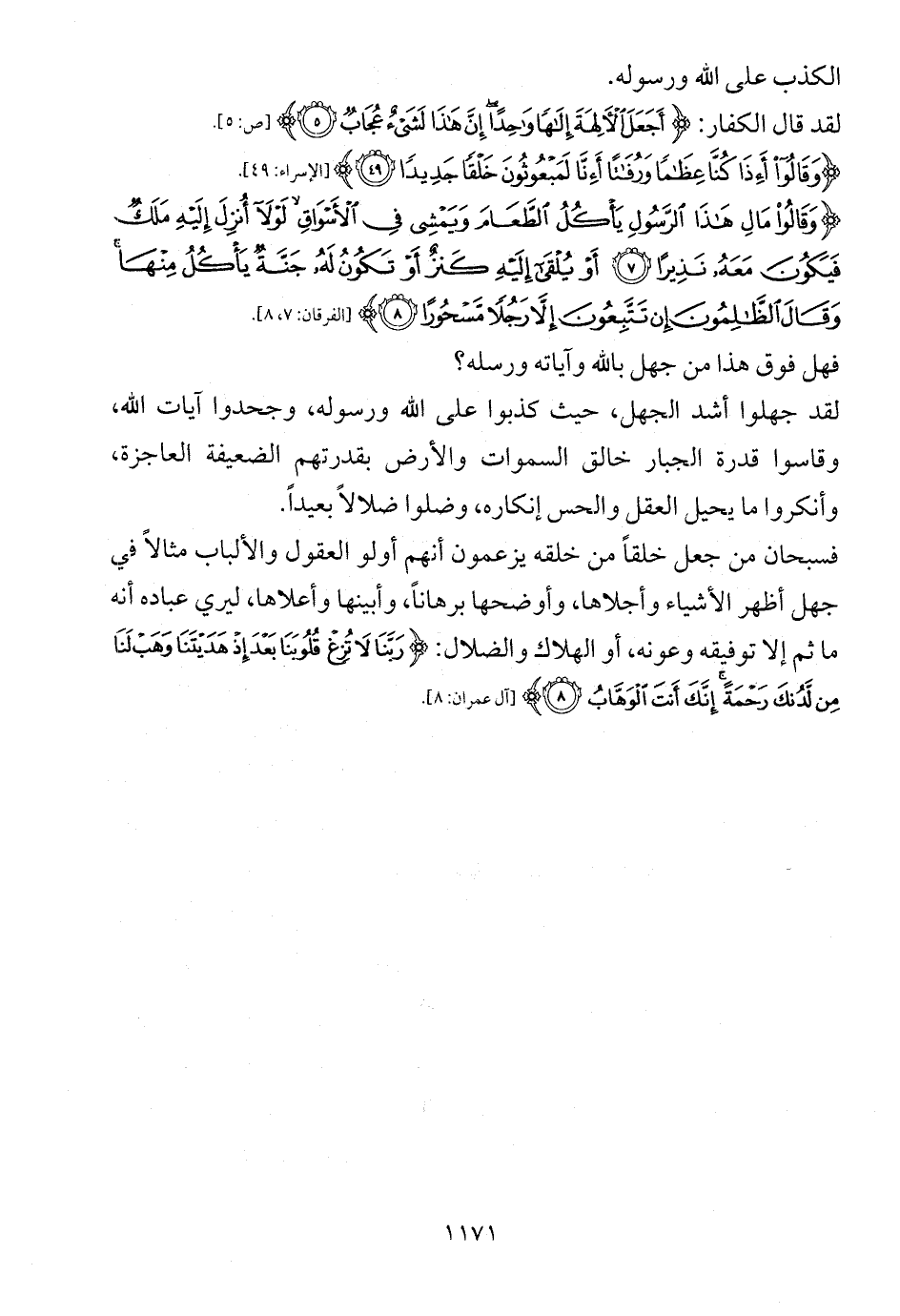 الكذب على الله ورسوله.

لقد قال الكفار: ﴿أَجَعَلَ ٱلْآلِهَةَ إِلَٰهًا وَٰحِدًا ۖ إِنَّ هَٰذَا لَشَىْءٌ عُجَابٌ ﴿٥﴾﴾ [ص: ٥].

﴿وَقَالُوٓا۟ أَءِذَا كُنَّا عِظَٰمًا وَرُفَٰتًا أَءِنَّا لَمَبْعُوثُونَ خَلْقًا جَدِيدًا ﴿٤٩﴾﴾ [الإسراء: ٤٩].

﴿وَقَالُوا۟ مَالِ هَٰذَا ٱلرَّسُولِ يَأْكُلُ ٱلطَّعَامَ وَيَمْشِى فِى ٱلْأَسْوَاقِ ۙ لَوْلَآ أُنزِلَ إِلَيْهِ مَلَكٌ فَيَكُونَ مَعَهُۥ نَذِيرًا ﴿٧﴾ أَوْ يُلْقَىٰٓ إِلَيْهِ كَنزٌ أَوْ تَكُونُ لَهُۥ جَنَّةٌ يَأْكُلُ مِنْهَا ۚ وَقَالَ ٱلظَّٰلِمُونَ إِن تَتَّبِعُونَ إِلَّا رَجُلًا مَّسْحُورًا ﴿٨﴾﴾ [الفرقان: ٧، ٨].

فهل فوق هذا من جهل بالله وآياته ورسله؟

لقد جهلوا أشد الجهل، حيث كذبوا على الله ورسوله، وجحدوا آيات الله، وقاسوا قدرة الجبار خالق السموات والأرض بقدرتهم الضعيفة العاجزة، وأنكروا ما يحيل العقل والحس إنكاره، وضلوا ضلالاً بعيداً.

فسبحان من جعل خلقاً من خلقه يزعمون أنهم أولو العقول والألباب مثالاً في جهل أظهر الأشياء وأجلاها، وأوضحها برهاناً، وأبينها وأعلاها، ليري عباده أنه ما ثم إلا توفيقه وعونه، أو الهلاك والضلال: ﴿رَبَّنَا لَا تُزِغْ قُلُوبَنَا بَعْدَ إِذْ هَدَيْتَنَا وَهَبْ لَنَا مِن لَّدُنكَ رَحْمَةً ۚ إِنَّكَ أَنتَ ٱلْوَهَّابُ ﴿٨﴾﴾ [آل عمران: ٨].

١١٧١